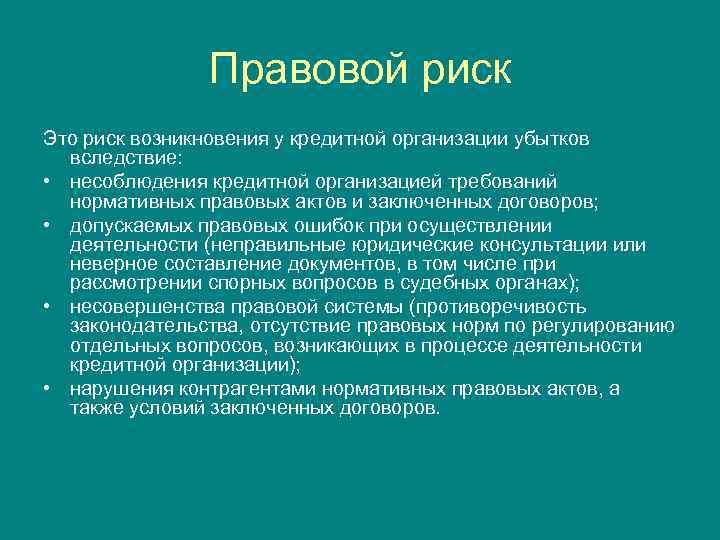 Правовой риск

Это риск возникновения у кредитной организации убытков вследствие:

• несоблюдения кредитной организацией требований нормативных правовых актов и заключенных договоров;
• допускаемых правовых ошибок при осуществлении деятельности (неправильные юридические консультации или неверное составление документов, в том числе при рассмотрении спорных вопросов в судебных органах);
• несовершенства правовой системы (противоречивость законодательства, отсутствие правовых норм по регулированию отдельных вопросов, возникающих в процессе деятельности кредитной организации);
• нарушения контрагентами нормативных правовых актов, а также условий заключенных договоров.